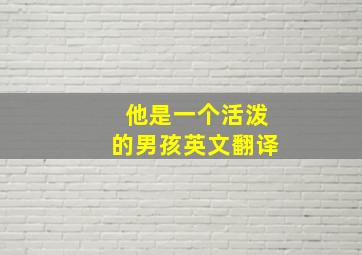 他是一个活泼
的男孩英文翻译